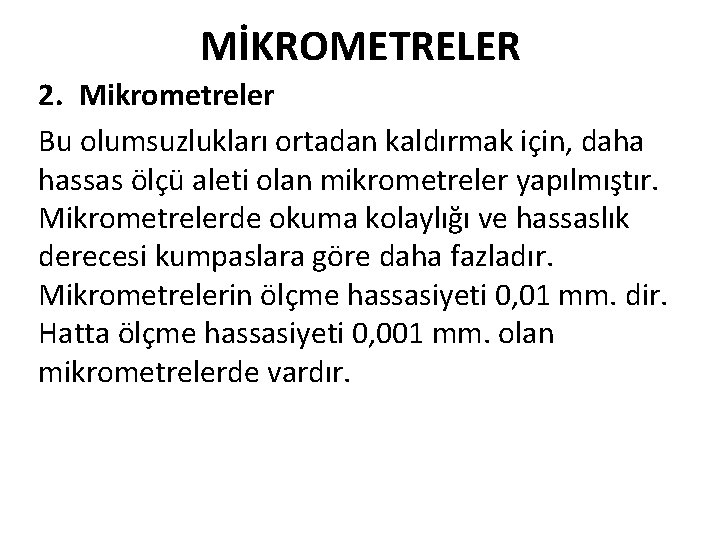 MİKROMETRELER

2. Mikrometreler

Bu olumsuzlukları ortadan kaldırmak için, daha hassas ölçü aleti olan mikrometreler yapılmıştır. Mikrometrelerde okuma kolaylığı ve hassaslık derecesi kumpaslara göre daha fazladır. Mikrometrelerin ölçme hassasiyeti 0,01 mm. dir. Hatta ölçme hassasiyeti 0,001 mm. olan mikrometrelerde vardır.